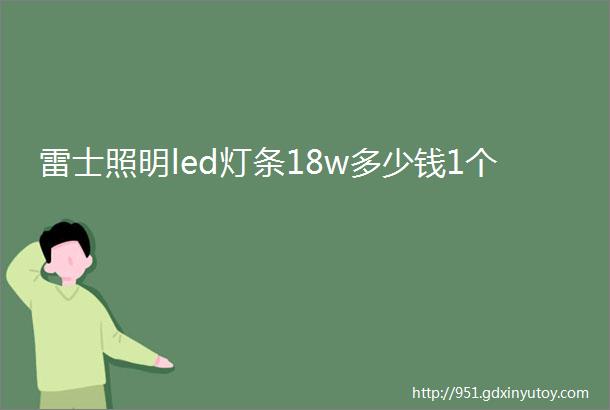 雷士照明led灯条18w多少钱1个

http://951.gdxinyutoy.com